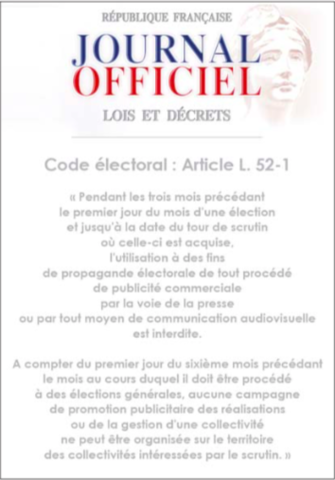 RÉPUBLIQUE FRANÇAISE

JOURNAL OFFICIEL

LOIS ET DÉCRETS

Code électoral : Article L. 52-1

« Pendant les trois mois précédant le premier jour du mois d'une élection et jusqu'à la date du tour de scrutin où celle-ci est acquise, l'utilisation à des fins de propagande électorale de tout procédé de publicité commerciale par la voie de la presse ou par tout moyen de communication audiovisuelle est interdite.

A compter du premier jour du sixième mois précédant le mois au cours duquel il doit être procédé à des élections générales, aucune campagne de promotion publicitaire des réalisations ou de la gestion d'une collectivité ne peut être organisée sur le territoire des collectivités intéressées par le scrutin. »